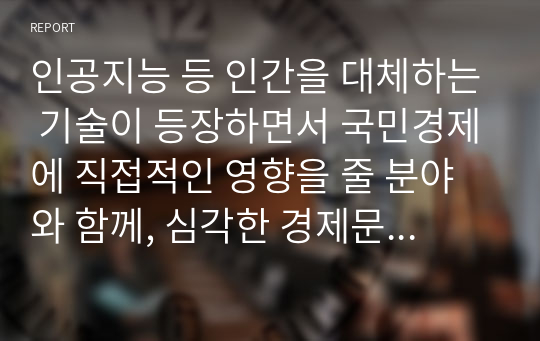 REPORT

인공지능 등 인간을 대체하는 기술이 등장하면서 국민경제에 직접적인 영향을 줄 분야와 함께, 심각한 경제문…